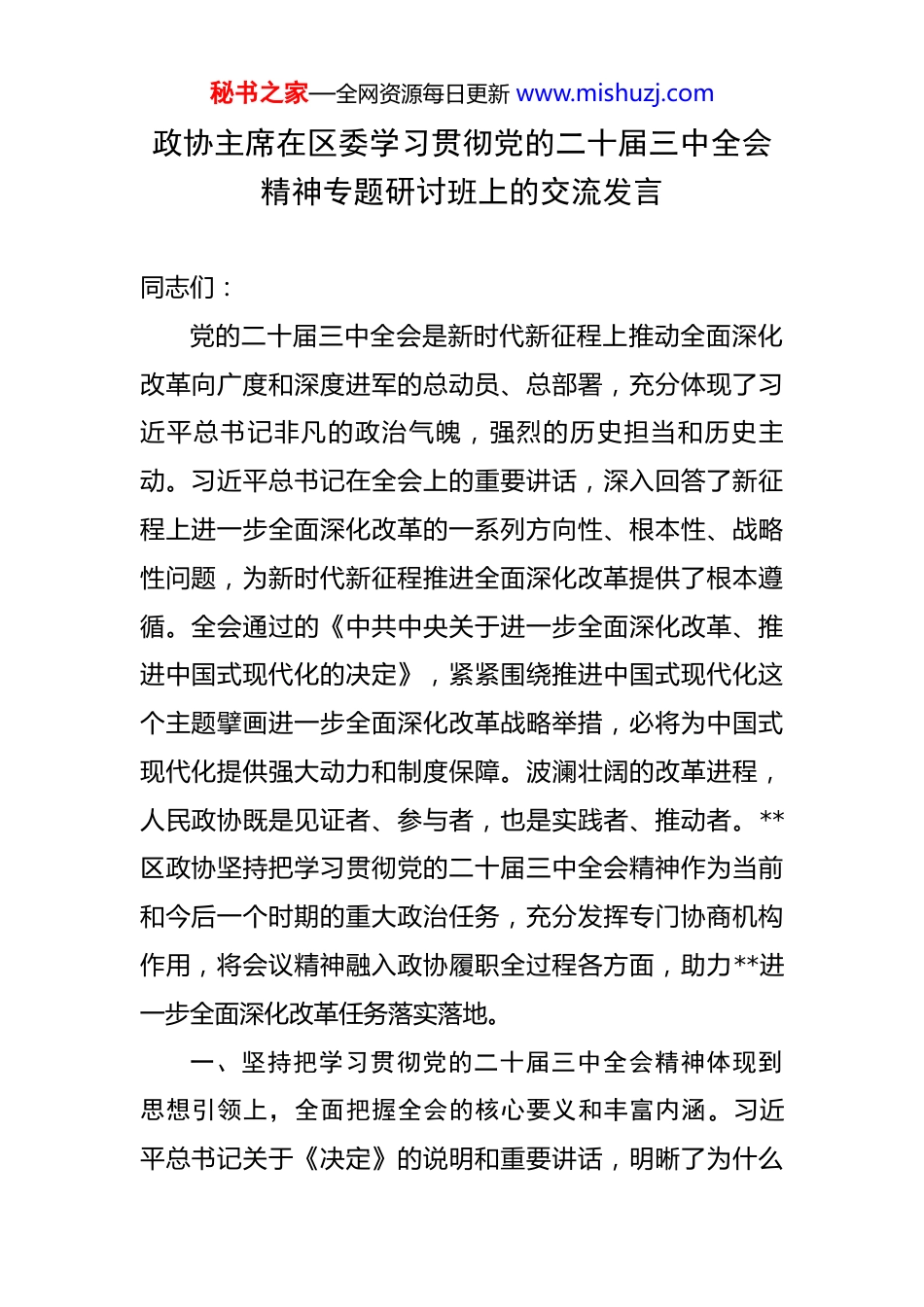 秘书之家—全网资源每日更新 www.mishuzj.com

政协主席在区委学习贯彻党的二十届三中全会精神专题研讨班上的交流发言

同志们：

党的二十届三中全会是新时代新征程上推动全面深化改革向广度和深度进军的总动员、总部署，充分体现了习近平总书记非凡的政治气魄，强烈的历史担当和历史主动。习近平总书记在全会上的重要讲话，深入回答了新征程上进一步全面深化改革的一系列方向性、根本性、战略性问题，为新时代新征程推进全面深化改革提供了根本遵循。全会通过的《中共中央关于进一步全面深化改革、推进中国式现代化的决定》，紧紧围绕推进中国式现代化这个主题擘画进一步全面深化改革战略举措，必将为中国式现代化提供强大动力和制度保障。波澜壮阔的改革进程，人民政协既是见证者、参与者，也是实践者、推动者。**区政协坚持把学习贯彻党的二十届三中全会精神作为当前和今后一个时期的重大政治任务，充分发挥专门协商机构作用，将会议精神融入政协履职全过程各方面，助力**进一步全面深化改革任务落实落地。

一、坚持把学习贯彻党的二十届三中全会精神体现到思想引领上，全面把握全会的核心要义和丰富内涵。习近平总书记关于《决定》的说明和重要讲话，明晰了为什么